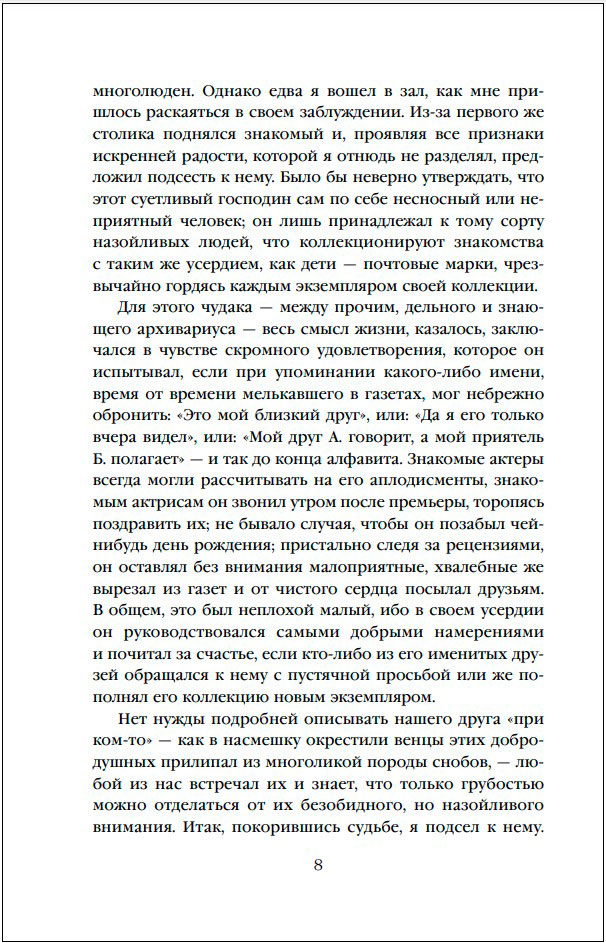 многолюден. Однако едва я вошел в зал, как мне пришлось раскаяться в своем заблуждении. Из-за первого же столика поднялся знакомый и, проявляя все признаки искренней радости, которой я отнюдь не разделял, предложил подсесть к нему. Было бы неверно утверждать, что этот суетливый господин сам по себе несносный или неприятный человек; он лишь принадлежал к тому сорту назойливых людей, что коллекционируют знакомства с таким же усердием, как дети — почтовые марки, чрезвычайно гордясь каждым экземпляром своей коллекции.

Для этого чудака — между прочим, дельного и знающего архивариуса — весь смысл жизни, казалось, заключался в чувстве скромного удовлетворения, которое он испытывал, если при упоминании какого-либо имени, время от времени мелькавшего в газетах, мог небрежно обронить: «Это мой близкий друг», или: «Да я его только вчера видел», или: «Мой друг А. говорит, а мой приятель Б. полагает» — и так до конца алфавита. Знакомые актеры всегда могли рассчитывать на его аплодисменты, знакомым актрисам он звонил утром после премьеры, торопясь поздравить их; не бывало случая, чтобы он позабыл чей-нибудь день рождения; пристально следя за рецензиями, он оставлял без внимания малоприятные, хвалебные же вырезал из газет и от чистого сердца посылал друзьям. В общем, это был неплохой малый, ибо в своем усердии он руководствовался самыми добрыми намерениями и почитал за счастье, если кто-либо из его именитых друзей обращался к нему с пустячной просьбой или же пополнял его коллекцию новым экземпляром.

Нет нужды подробней описывать нашего друга «при ком-то» — как в насмешку окрестили венцы этих добродушных прилипал из многоликой породы снобов, — любой из нас встречал их и знает, что только грубостью можно отделаться от их безобидного, но назойливого внимания. Итак, покорившись судьбе, я подсел к нему.

8